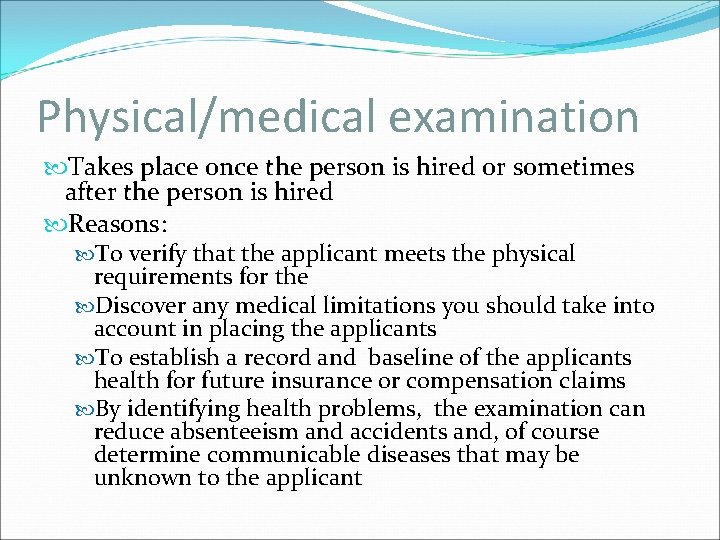 Physical/medical examination

Takes place once the person is hired or sometimes after the person is hired

Reasons:

To verify that the applicant meets the physical requirements for the

Discover any medical limitations you should take into account in placing the applicants

To establish a record and baseline of the applicants health for future insurance or compensation claims

By identifying health problems, the examination can reduce absenteeism and accidents and, of course determine communicable diseases that may be unknown to the applicant